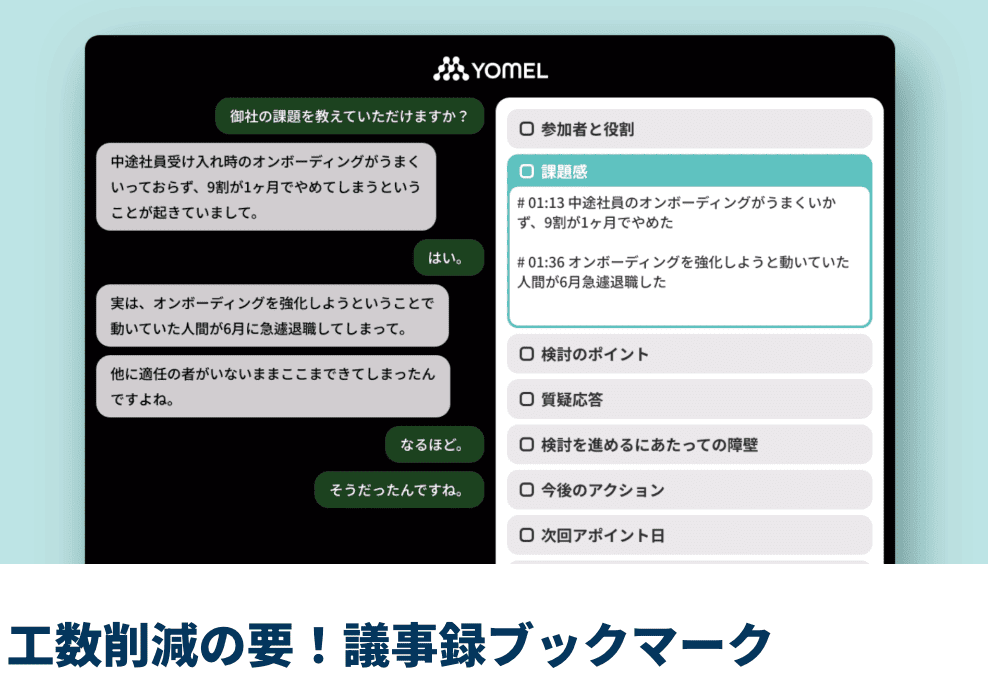 YOMEL

御社の課題を教えていただけますか？

中途社員受け入れ時のオンボーディングがうまくいっておらず、9割が1ヶ月でやめてしまうということが起きていまして。

はい。

実は、オンボーディングを強化しようということで動いていた人間が6月に急遽退職してしまって。

他に適任の者がいないままここまできてしまったんですよね。

なるほど。

そうだったんですね。

参加者と役割

課題感

# 01:13 中途社員のオンボーディングがうまくいかず、9割が1ヶ月でやめた

# 01:36 オンボーディングを強化しようと動いていた人間が6月急遽退職した

検討のポイント

質疑応答

検討を進めるにあたっての障壁

今後のアクション

次回アポイント日

工数削減の要！議事録ブックマーク